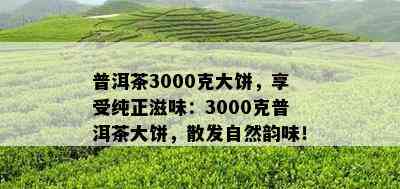 普洱茶3000克大饼，享受纯正滋味：3000克普洱茶大饼，散发自然韵味！